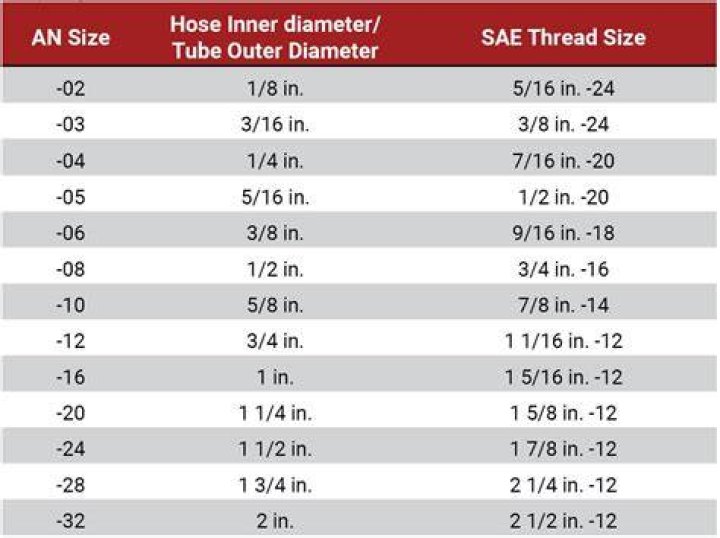 | AN Size | Hose Inner diameter/ Tube Outer Diameter | SAE Thread Size |
|---|---|---|
| -02 | 1/8 in. | 5/16 in. -24 |
| -03 | 3/16 in. | 3/8 in. -24 |
| -04 | 1/4 in. | 7/16 in. -20 |
| -05 | 5/16 in. | 1/2 in. -20 |
| -06 | 3/8 in. | 9/16 in. -18 |
| -08 | 1/2 in. | 3/4 in. -16 |
| -10 | 5/8 in. | 7/8 in. -14 |
| -12 | 3/4 in. | 1 1/16 in. -12 |
| -16 | 1 in. | 1 5/16 in. -12 |
| -20 | 1 1/4 in. | 1 5/8 in. -12 |
| -24 | 1 1/2 in. | 1 7/8 in. -12 |
| -28 | 1 3/4 in. | 2 1/4 in. -12 |
| -32 | 2 in. | 2 1/2 in. -12 |